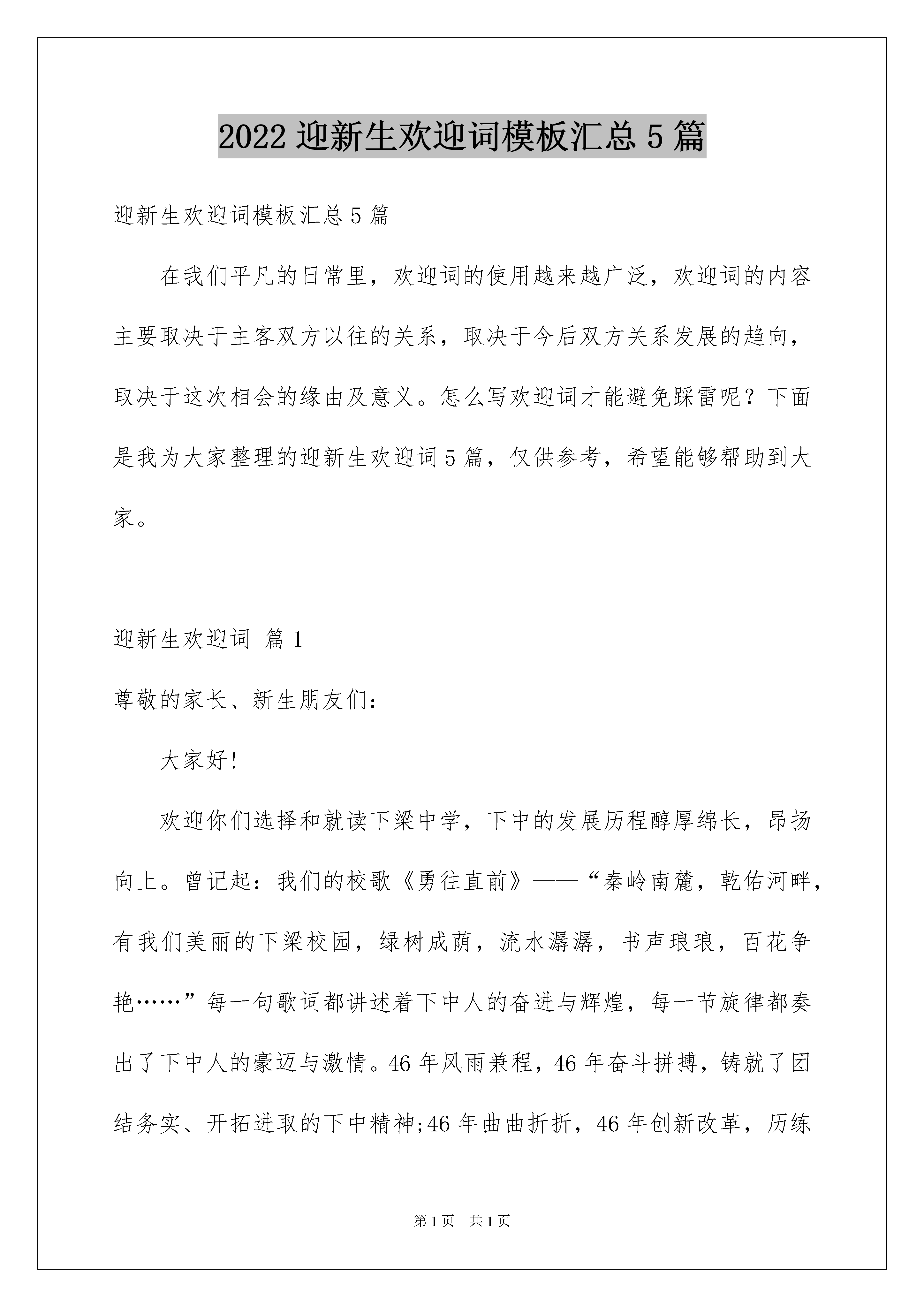 2022迎新生欢迎词模板汇总5篇

迎新生欢迎词模板汇总5篇

在我们平凡的日常里，欢迎词的使用越来越广泛，欢迎词的内容主要取决于主客双方以往的关系，取决于今后双方关系发展的趋向，取决于这次相会的缘由及意义。怎么写欢迎词才能避免踩雷呢？下面是我为大家整理的迎新生欢迎词5篇，仅供参考，希望能够帮助到大家。

迎新生欢迎词 篇1

尊敬的家长、新生朋友们：

大家好！

欢迎你们选择和就读下梁中学，下中的发展历程醇厚绵长，昂扬向上。曾记起：我们的校歌《勇往直前》——“秦岭南麓，乾佑河畔，有我们美丽的下梁校园，绿树成荫，流水潺潺，书声琅琅，百花争艳……”每一句歌词都讲述着下中人的奋进与辉煌，每一节旋律都奏出了下中人的豪迈与激情。46年风雨兼程，46年奋斗拼搏，铸就了团结务实、开拓进取的下中精神;46年曲曲折折，46年创新改革，历练

第1页 共1页